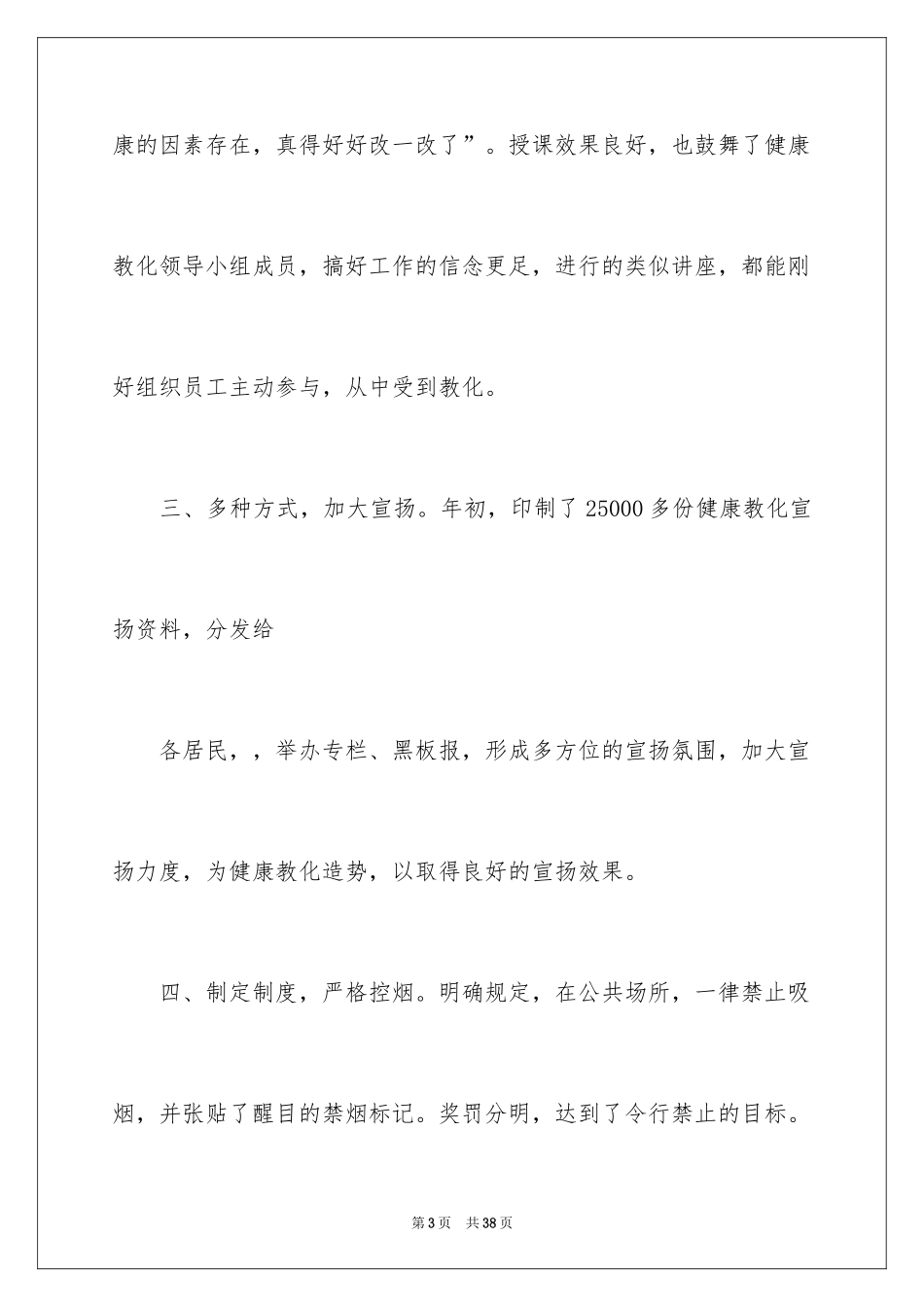 康的因素存在，真得好好改一改了”。授课效果良好，也鼓舞了健康教化领导小组成员，搞好工作的信念更足，进行的类似讲座，都能刚好组织员工主动参与，从中受到教化。

三、多种方式，加大宣扬。年初，印制了25000多份健康教化宣扬资料，分发给

各居民，，举办专栏、黑板报，形成多方位的宣扬氛围，加大宣扬力度，为健康教化造势，以取得良好的宣扬效果。

四、制定制度，严格控烟。明确规定，在公共场所，一律禁止吸烟，并张贴了醒目的禁烟标记。奖罚分明，达到了令行禁止的目标。

第3页 共38页